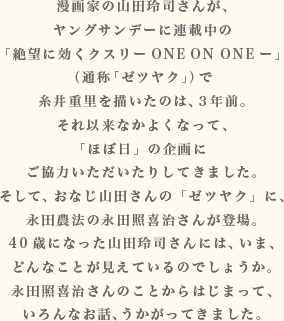 漫画家の山田玲司さんが、
ヤングサンデーに連載中の
「絶望に効くクスリー ONE ON ONE ー」
（通称「ゼツヤク」）で
糸井重里を描いたのは、3年前。
それ以来なかよくなって、
「ほぼ日」の企画に
ご協力いただいたりしてきました。
そして、おなじ山田さんの「ゼツヤク」に、
永田農法の永田照喜治さんが登場。
40歳になった山田玲司さんには、いま、
どんなことが見えているのでしょうか。
永田照喜治さんのことからはじまって、
いろんなお話、うかがってきました。